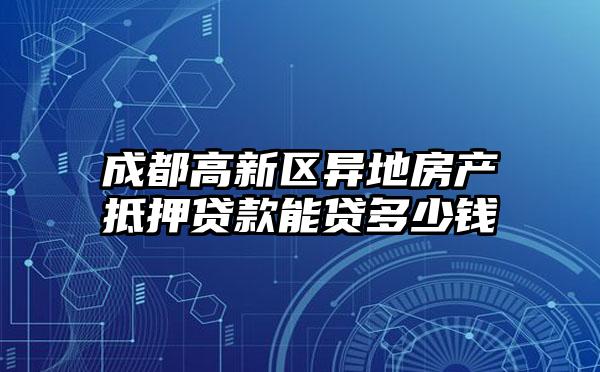 成都高新区异地房产抵押贷款能贷多少钱